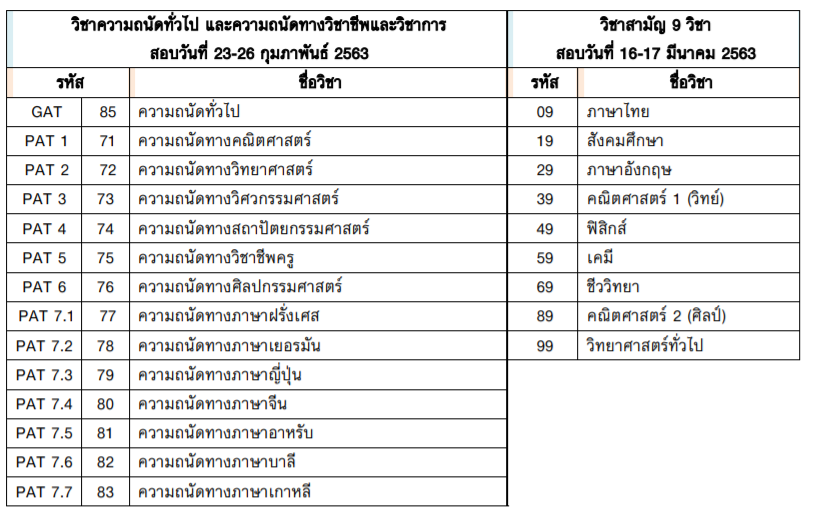 วิชาความถนัดทั่วไป และความถนัดทางวิชาชีพและวิชาการ
สอบวันที่ 23-26 กุมภาพันธ์ 2563

| รหัส | | ชื่อวิชา |
|---|---|---|
| GAT | 85 | ความถนัดทั่วไป |
| PAT 1 | 71 | ความถนัดทางคณิตศาสตร์ |
| PAT 2 | 72 | ความถนัดทางวิทยาศาสตร์ |
| PAT 3 | 73 | ความถนัดทางวิศวกรรมศาสตร์ |
| PAT 4 | 74 | ความถนัดทางสถาปัตยกรรมศาสตร์ |
| PAT 5 | 75 | ความถนัดทางวิชาชีพครู |
| PAT 6 | 76 | ความถนัดทางศิลปกรรมศาสตร์ |
| PAT 7.1 | 77 | ความถนัดทางภาษาฝรั่งเศส |
| PAT 7.2 | 78 | ความถนัดทางภาษาเยอรมัน |
| PAT 7.3 | 79 | ความถนัดทางภาษาญี่ปุ่น |
| PAT 7.4 | 80 | ความถนัดทางภาษาจีน |
| PAT 7.5 | 81 | ความถนัดทางภาษาอาหรับ |
| PAT 7.6 | 82 | ความถนัดทางภาษาบาลี |
| PAT 7.7 | 83 | ความถนัดทางภาษาเกาหลี |

วิชาสามัญ 9 วิชา
สอบวันที่ 16-17 มีนาคม 2563

| รหัส | ชื่อวิชา |
|---|---|
| 09 | ภาษาไทย |
| 19 | สังคมศึกษา |
| 29 | ภาษาอังกฤษ |
| 39 | คณิตศาสตร์ 1 (วิทย์) |
| 49 | ฟิสิกส์ |
| 59 | เคมี |
| 69 | ชีววิทยา |
| 89 | คณิตศาสตร์ 2 (ศิลป์) |
| 99 | วิทยาศาสตร์ทั่วไป |